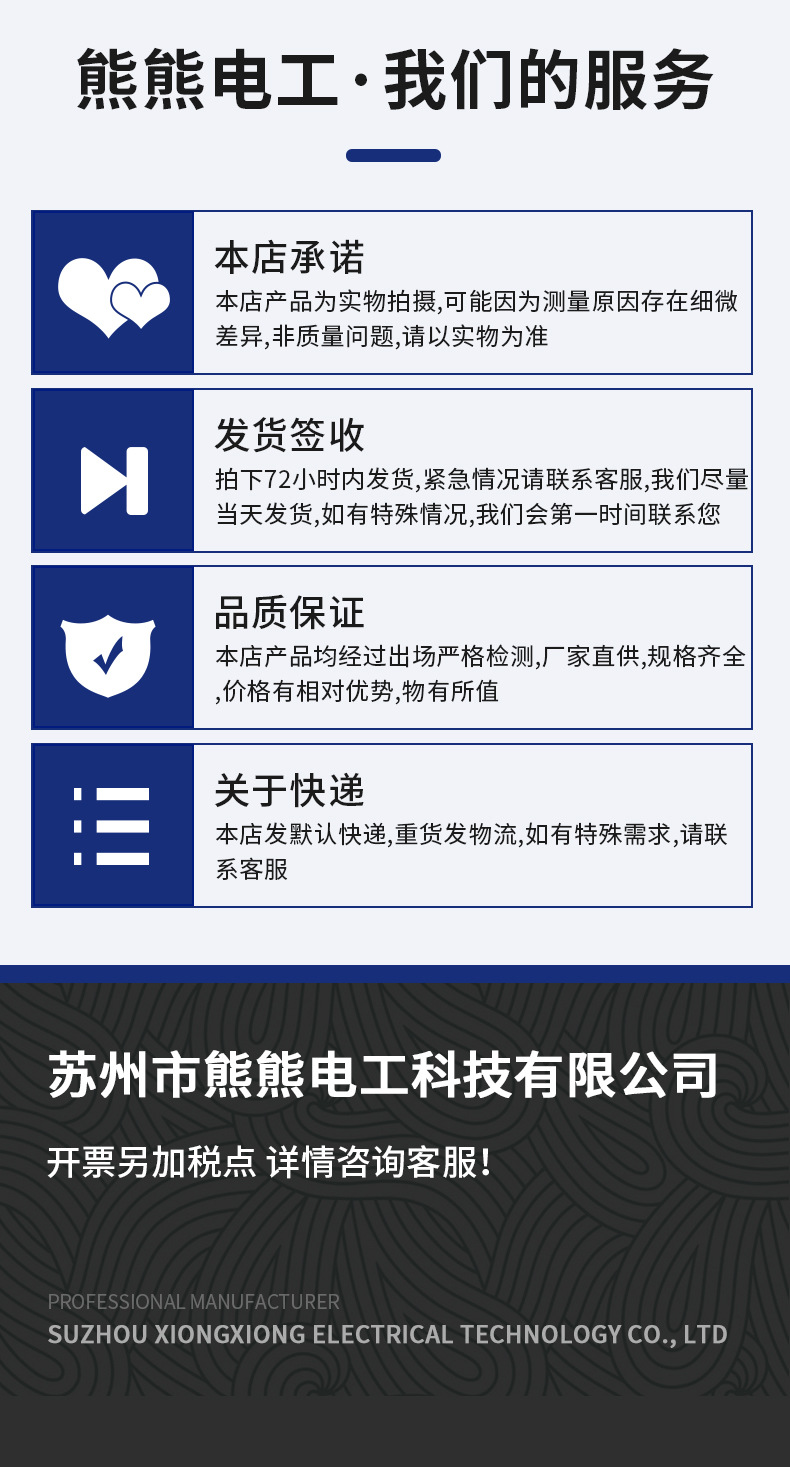 熊熊电工·我们的服务

本店承诺

本店产品为实物拍摄,可能因为测量原因存在细微差异,非质量问题,请以实物为准

发货签收

拍下72小时内发货,紧急情况请联系客服,我们尽量当天发货,如有特殊情况,我们会第一时间联系您

品质保证

本店产品均经过出场严格检测,厂家直供,规格齐全,价格有相对优势,物有所值

关于快递

本店发默认快递,重货发物流,如有特殊需求,请联系客服

苏州市熊熊电工科技有限公司

开票另加税点 详情咨询客服!

PROFESSIONAL MANUFACTURER
SUZHOU XIONGXIONG ELECTRICAL TECHNOLOGY CO., LTD